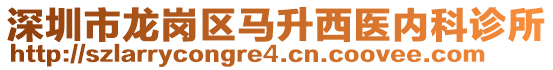 深圳市龙岗区马升西医内科诊所
http://szlarrycongre4.cn.coovee.com